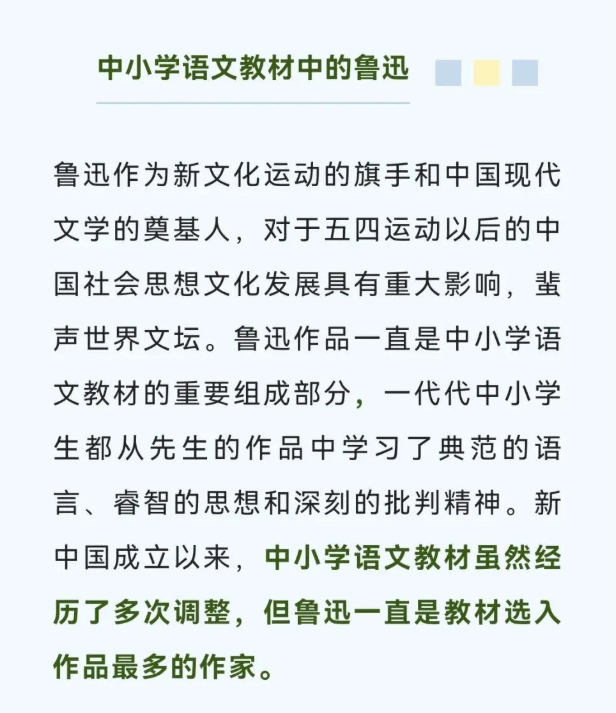 中小学语文教材中的鲁迅

鲁迅作为新文化运动的旗手和中国现代文学的奠基人，对于五四运动以后的中国社会思想文化发展具有重大影响，蜚声世界文坛。鲁迅作品一直是中小学语文教材的重要组成部分，一代代中小学生都从先生的作品中学习了典范的语言、睿智的思想和深刻的批判精神。新中国成立以来，中小学语文教材虽然经历了多次调整，但鲁迅一直是教材选入作品最多的作家。